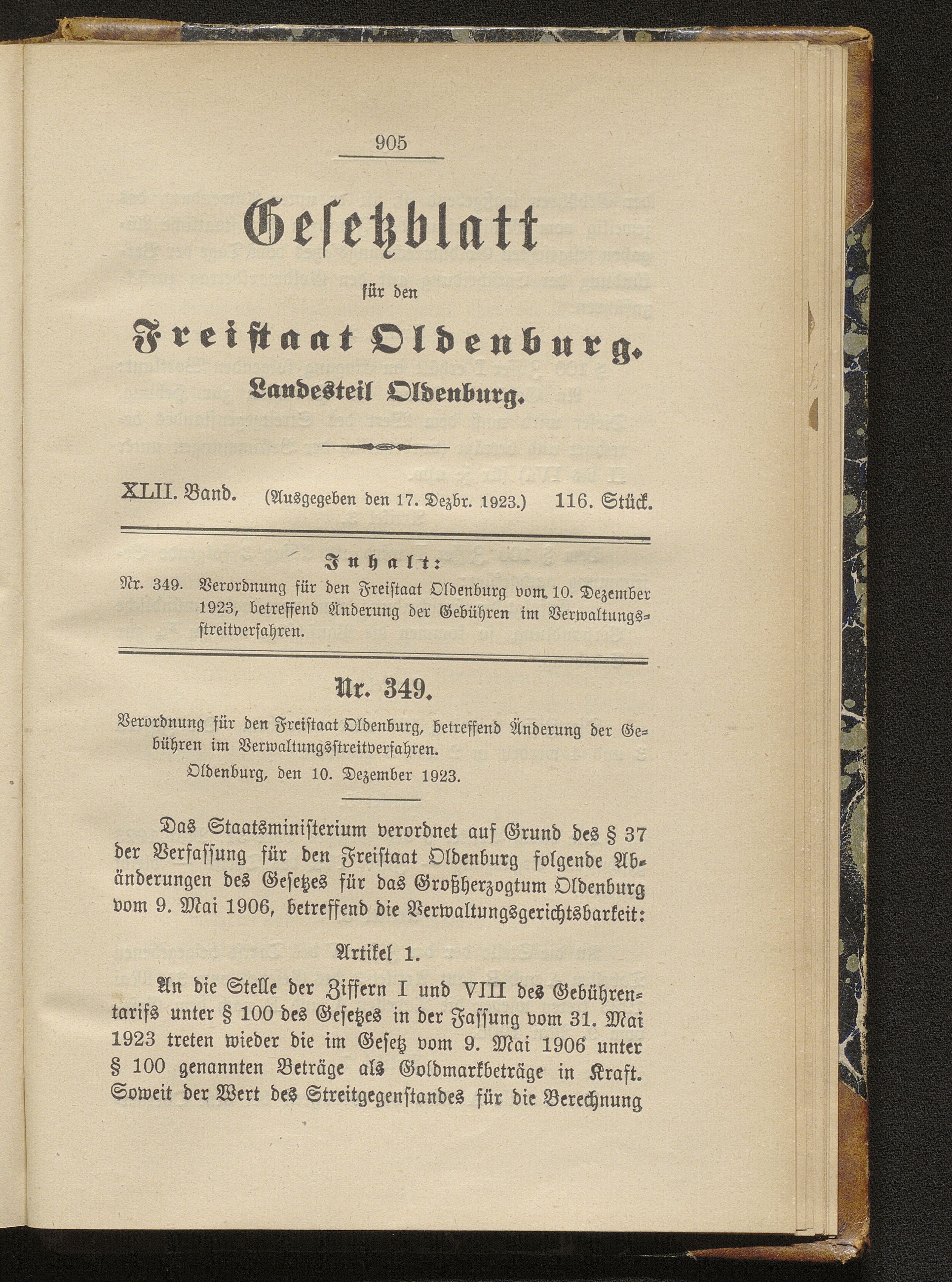 905

Gesetzblatt

für den

Freistaat Oldenburg.

Landesteil Oldenburg.

XLII. Band. (Ausgegeben den 17. Dezbr. 1923.) 116. Stück.

Inhalt:

Nr. 349. Verordnung für den Freistaat Oldenburg vom 10. Dezember 1923, betreffend Änderung der Gebühren im Verwaltungsstreitverfahren.

Nr. 349.

Verordnung für den Freistaat Oldenburg, betreffend Änderung der Gebühren im Verwaltungsstreitverfahren.

Oldenburg, den 10. Dezember 1923.

Das Staatsministerium verordnet auf Grund des § 37 der Verfassung für den Freistaat Oldenburg folgende Abänderungen des Gesetzes für das Großherzogtum Oldenburg vom 9. Mai 1906, betreffend die Verwaltungsgerichtsbarkeit:

Artikel 1.

An die Stelle der Ziffern I und VIII des Gebührentarifs unter § 100 des Gesetzes in der Fassung vom 31. Mai 1923 treten wieder die im Gesetz vom 9. Mai 1906 unter § 100 genannten Beträge als Goldmarkbeträge in Kraft. Soweit der Wert des Streitgegenstandes für die Berechnung